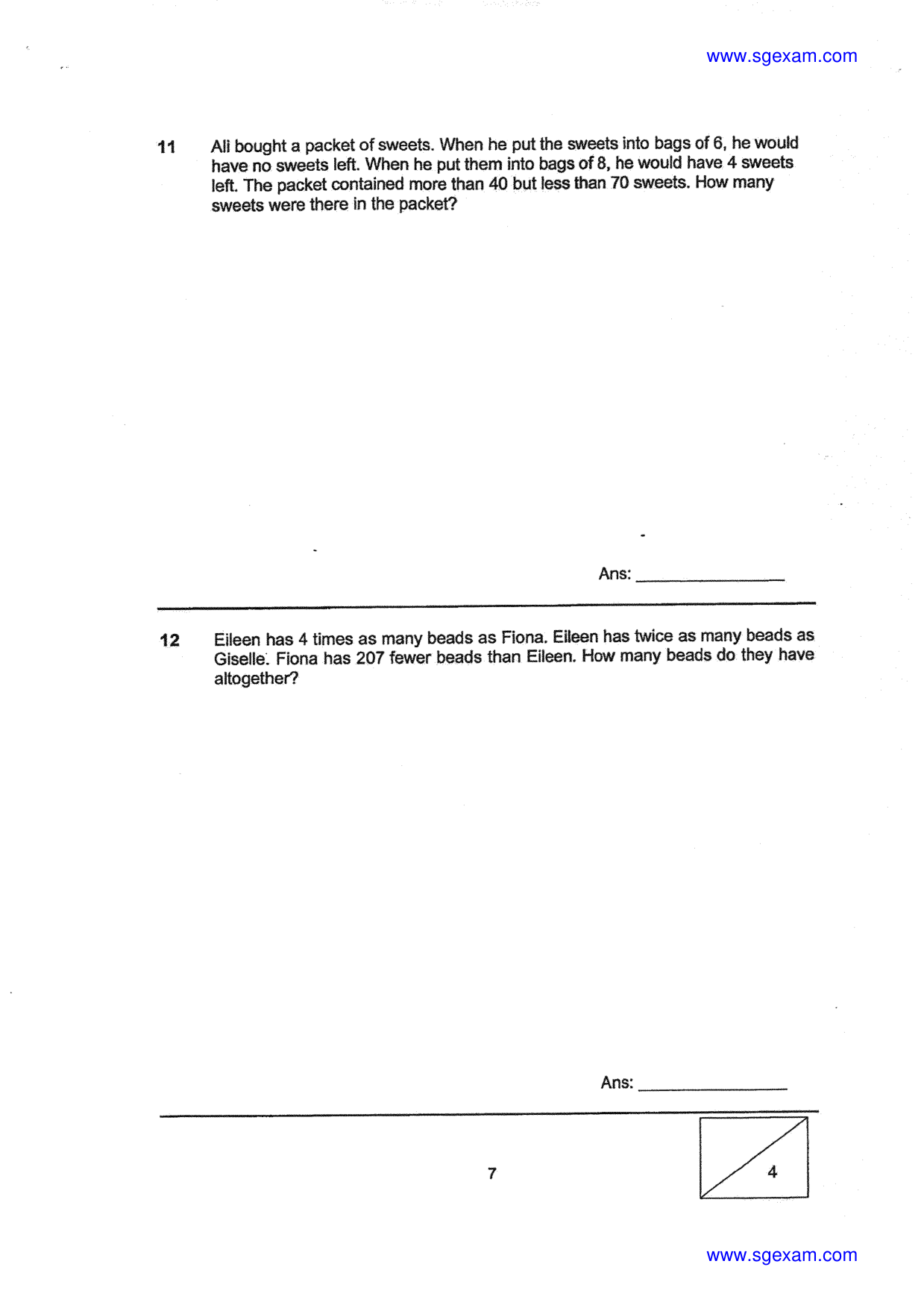 www.sgexam.com

11 Ali bought a packet of sweets. When he put the sweets into bags of 6, he would have no sweets left. When he put them into bags of 8, he would have 4 sweets left. The packet contained more than 40 but less than 70 sweets. How many sweets were there in the packet?

Ans: ____

12 Eileen has 4 times as many beads as Fiona. Eileen has twice as many beads as Giselle. Fiona has 207 fewer beads than Eileen. How many beads do they have altogether?

Ans: ____

7

4

www.sgexam.com